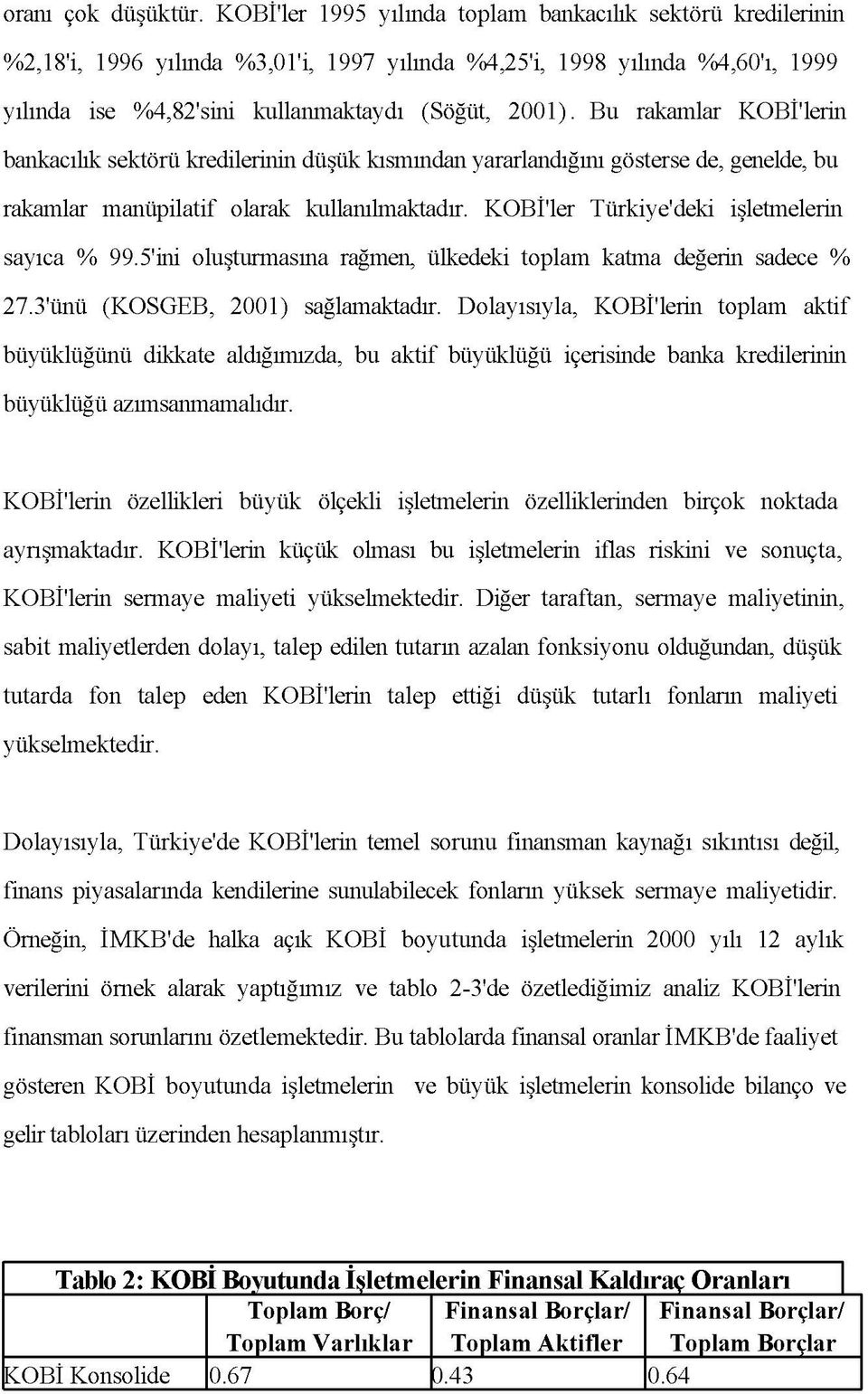 oranı çok düşüktür. KOBİ'ler 1995 yılında toplam bankacılık sektörü kredilerinin %2,18'i, 1996 yılında %3,01'i, 1997 yılında %4,25'i, 1998 yılında %4,60'ı, 1999 yılında ise %4,82'sini kullanmaktaydı (Söğüt, 2001). Bu rakamlar KOBİ'lerin bankacılık sektörü kredilerinin düşük kısmından yararlandığını gösterse de, genelde, bu rakamlar manüpilatif olarak kullanılmaktadır. KOBİ'ler Türkiye'deki işletmelerin sayıca % 99.5'ini oluşturmasına rağmen, ülkedeki toplam katma değerin sadece % 27.3'ünü (KOSGEB, 2001) sağlamaktadır. Dolayısıyla, KOBİ'lerin toplam aktif büyüklüğünü dikkate aldığımızda, bu aktif büyüklüğü içerisinde banka kredilerinin büyüklüğü azımsanmamalıdır.

KOBİ'lerin özellikleri büyük ölçekli işletmelerin özelliklerinden birçok noktada ayrışmaktadır. KOBİ'lerin küçük olması bu işletmelerin iflas riskini ve sonuçta, KOBİ'lerin sermaye maliyeti yükselmektedir. Diğer taraftan, sermaye maliyetinin, sabit maliyetlerden dolayı, talep edilen tutarın azalan fonksiyonu olduğundan, düşük tutarda fon talep eden KOBİ'lerin talep ettiği düşük tutarlı fonların maliyeti yükselmektedir.

Dolayısıyla, Türkiye'de KOBİ'lerin temel sorunu finansman kaynağı sıkıntısı değil, finans piyasalarında kendilerine sunulabilecek fonların yüksek sermaye maliyetidir. Örneğin, İMKB'de halka açık KOBİ boyutunda işletmelerin 2000 yılı 12 aylık verilerini örnek alarak yaptığımız ve tablo 2-3'de özetlediğimiz analiz KOBİ'lerin finansman sorunlarını özetlemektedir. Bu tablolarda finansal oranlar İMKB'de faaliyet gösteren KOBİ boyutunda işletmelerin ve büyük işletmelerin konsolide bilanço ve gelir tabloları üzerinden hesaplanmıştır.

Tablo 2: KOBİ Boyutunda İşletmelerin Finansal Kaldıraç Oranları

| | Toplam Borç/ Toplam Varlıklar | Finansal Borçlar/ Toplam Aktifler | Finansal Borçlar/ Toplam Borçlar |
|---|---|---|---|
| KOBİ Konsolide | 0.67 | 0.43 | 0.64 |